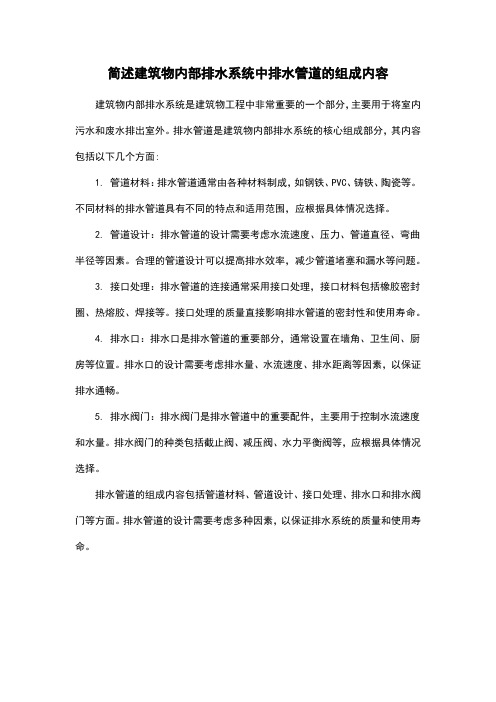 简述建筑物内部排水系统中排水管道的组成内容

建筑物内部排水系统是建筑物工程中非常重要的一个部分，主要用于将室内污水和废水排出室外。排水管道是建筑物内部排水系统的核心组成部分，其内容包括以下几个方面：

1. 管道材料：排水管道通常由各种材料制成，如钢铁、PVC、铸铁、陶瓷等。不同材料的排水管道具有不同的特点和适用范围，应根据具体情况选择。

2. 管道设计：排水管道的设计需要考虑水流速度、压力、管道直径、弯曲半径等因素。合理的管道设计可以提高排水效率，减少管道堵塞和漏水等问题。

3. 接口处理：排水管道的连接通常采用接口处理，接口材料包括橡胶密封圈、热熔胶、焊接等。接口处理的质量直接影响排水管道的密封性和使用寿命。

4. 排水口：排水口是排水管道的重要部分，通常设置在墙角、卫生间、厨房等位置。排水口的设计需要考虑排水量、水流速度、排水距离等因素，以保证排水通畅。

5. 排水阀门：排水阀门是排水管道中的重要配件，主要用于控制水流速度和水量。排水阀门的种类包括截止阀、减压阀、水力平衡阀等，应根据具体情况选择。

排水管道的组成内容包括管道材料、管道设计、接口处理、排水口和排水阀门等方面。排水管道的设计需要考虑多种因素，以保证排水系统的质量和使用寿命。